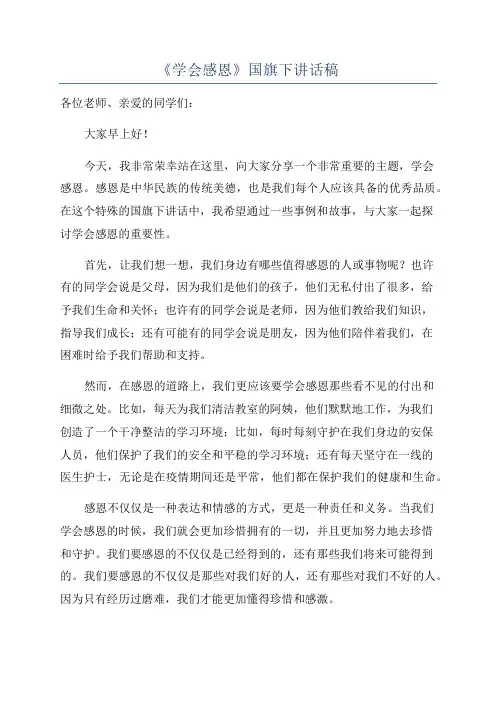 《学会感恩》国旗下讲话稿

各位老师、亲爱的同学们：

大家早上好！

今天，我非常荣幸站在这里，向大家分享一个非常重要的主题，学会感恩。感恩是中华民族的传统美德，也是我们每个人应该具备的优秀品质。在这个特殊的国旗下讲话中，我希望通过一些事例和故事，与大家一起探讨学会感恩的重要性。

首先，让我们想一想，我们身边有哪些值得感恩的人或事物呢？也许有的同学会说是父母，因为我们是他们的孩子，他们无私付出了很多，给予我们生命和关怀；也许有的同学会说是老师，因为他们教给我们知识，指导我们成长；还有可能有的同学会说是朋友，因为他们陪伴着我们，在困难时给予我们帮助和支持。

然而，在感恩的道路上，我们更应该要学会感恩那些看不见的付出和细微之处。比如，每天为我们清洁教室的阿姨，他们默默地工作，为我们创造了一个干净整洁的学习环境；比如，每时每刻守护在我们身边的安保人员，他们保护了我们的安全和平稳的学习环境；还有每天坚守在一线的医生护士，无论是在疫情期间还是平常，他们都在保护我们的健康和生命。

感恩不仅仅是一种表达和情感的方式，更是一种责任和义务。当我们学会感恩的时候，我们就会更加珍惜拥有的一切，并且更加努力地去珍惜和守护。我们要感恩的不仅仅是已经得到的，还有那些我们将来可能得到的。我们要感恩的不仅仅是那些对我们好的人，还有那些对我们不好的人。因为只有经历过磨难，我们才能更加懂得珍惜和感激。